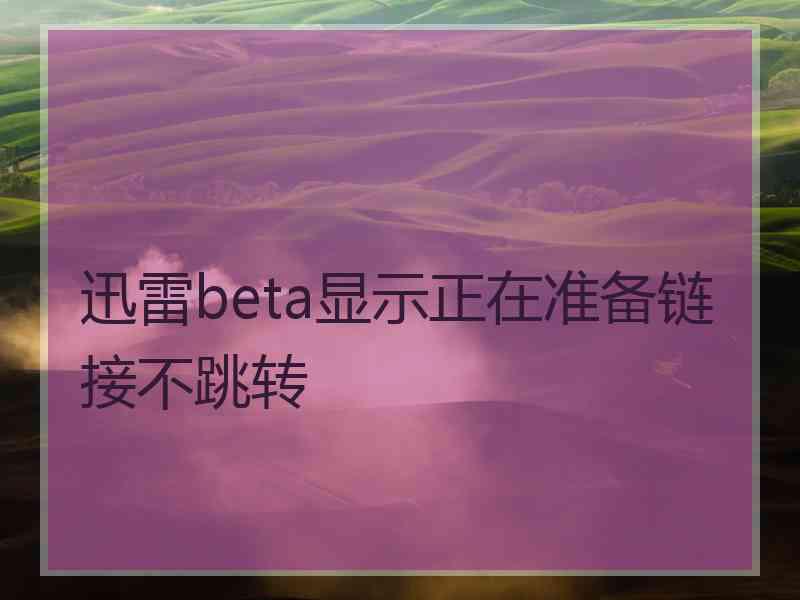 迅雷beta显示正在准备链接不跳转